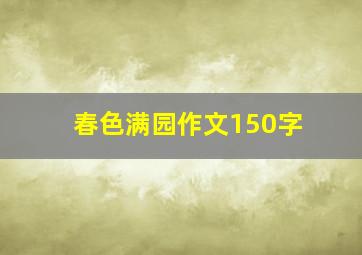 春色满园作文150字